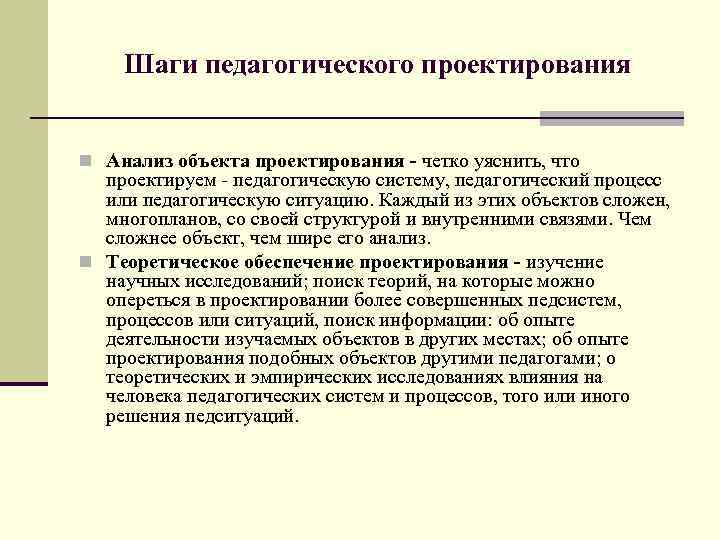 Шаги педагогического проектирования

Анализ объекта проектирования - четко уяснить, что проектируем - педагогическую систему, педагогический процесс или педагогическую ситуацию. Каждый из этих объектов сложен, многопланов, со своей структурой и внутренними связями. Чем сложнее объект, чем шире его анализ.

Теоретическое обеспечение проектирования - изучение научных исследований; поиск теорий, на которые можно опереться в проектировании более совершенных педсистем, процессов или ситуаций, поиск информации: об опыте деятельности изучаемых объектов в других местах; об опыте проектирования подобных объектов другими педагогами; о теоретических и эмпирических исследованиях влияния на человека педагогических систем и процессов, того или иного решения педситуаций.